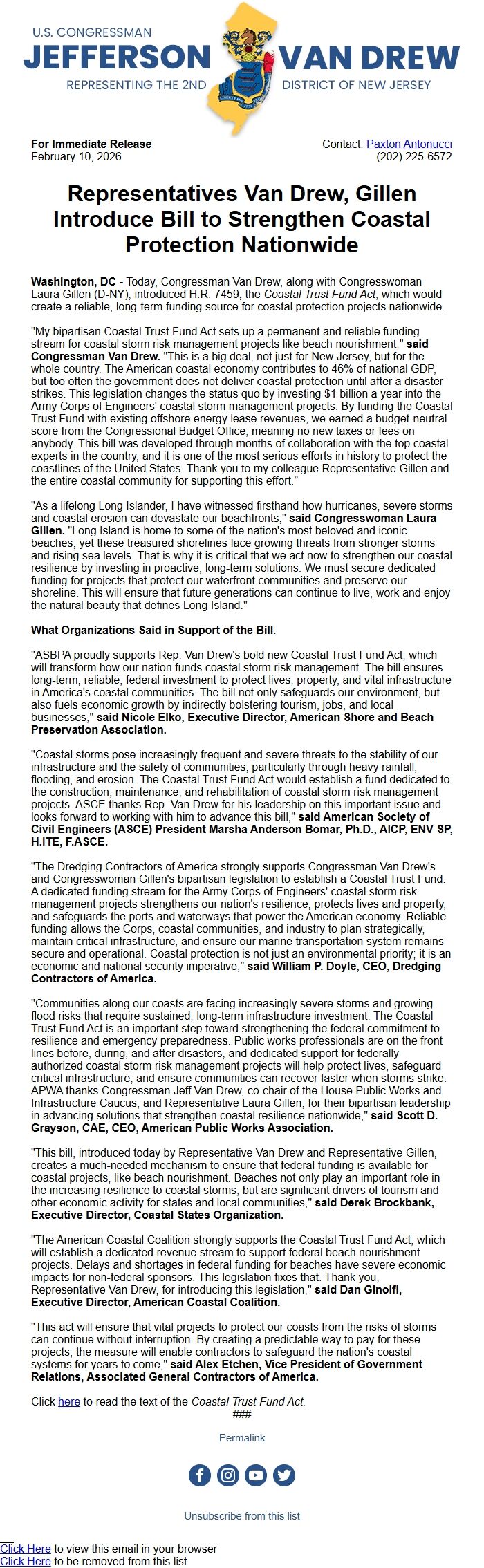 U.S. CONGRESSMAN
JEFFERSON VAN DREW
REPRESENTING THE 2ND DISTRICT OF NEW JERSEY

For Immediate Release
February 10, 2026

Contact: Paxton Antonucci
(202) 225-6572

Representatives Van Drew, Gillen Introduce Bill to Strengthen Coastal Protection Nationwide

Washington, DC - Today, Congressman Van Drew, along with Congresswoman Laura Gillen (D-NY), introduced H.R. 7459, the Coastal Trust Fund Act, which would create a reliable, long-term funding source for coastal protection projects nationwide.

"My bipartisan Coastal Trust Fund Act sets up a permanent and reliable funding stream for coastal storm risk management projects like beach nourishment," said Congressman Van Drew. "This is a big deal, not just for New Jersey, but for the whole country. The American coastal economy contributes to 46% of national GDP, but too often the government does not deliver coastal protection until after a disaster strikes. This legislation changes the status quo by investing $1 billion a year into the Army Corps of Engineers' coastal storm management projects. By funding the Coastal Trust Fund with existing offshore energy lease revenues, we earned a budget-neutral score from the Congressional Budget Office, meaning no new taxes or fees on anybody. This bill was developed through months of collaboration with the top coastal experts in the country, and it is one of the most serious efforts in history to protect the coastlines of the United States. Thank you to my colleague Representative Gillen and the entire coastal community for supporting this effort."

"As a lifelong Long Islander, I have witnessed firsthand how hurricanes, severe storms and coastal erosion can devastate our beachfronts," said Congresswoman Laura Gillen. "Long Island is home to some of the nation's most beloved and iconic beaches, yet these treasured shorelines face growing threats from stronger storms and rising sea levels. That is why it is critical that we act now to strengthen our coastal resilience by investing in proactive, long-term solutions. We must secure dedicated funding for projects that protect our waterfront communities and preserve our shoreline. This will ensure that future generations can continue to live, work and enjoy the natural beauty that defines Long Island."

What Organizations Said in Support of the Bill:

"ASBPA proudly supports Rep. Van Drew's bold new Coastal Trust Fund Act, which will transform how our nation funds coastal storm risk management. The bill ensures long-term, reliable, federal investment to protect lives, property, and vital infrastructure in America's coastal communities. The bill not only safeguards our environment, but also fuels economic growth by indirectly bolstering tourism, jobs, and local businesses," said Nicole Elko, Executive Director, American Shore and Beach Preservation Association.

"Coastal storms pose increasingly frequent and severe threats to the stability of our infrastructure and the safety of communities, particularly through heavy rainfall, flooding, and erosion. The Coastal Trust Fund Act would establish a fund dedicated to the construction, maintenance, and rehabilitation of coastal storm risk management projects. ASCE thanks Rep. Van Drew for his leadership on this important issue and looks forward to working with him to advance this bill," said American Society of Civil Engineers (ASCE) President Marsha Anderson Bomar, Ph.D., AICP, ENV SP, H.ITE, F.ASCE.

"The Dredging Contractors of America strongly supports Congressman Van Drew's and Congresswoman Gillen's bipartisan legislation to establish a Coastal Trust Fund. A dedicated funding stream for the Army Corps of Engineers' coastal storm risk management projects strengthens our nation's resilience, protects lives and property, and safeguards the ports and waterways that power the American economy. Reliable funding allows the Corps, coastal communities, and industry to plan strategically, maintain critical infrastructure, and ensure our marine transportation system remains secure and operational. Coastal protection is not just an environmental priority; it is an economic and national security imperative," said William P. Doyle, CEO, Dredging Contractors of America.

"Communities along our coasts are facing increasingly severe storms and growing flood risks that require sustained, long-term infrastructure investment. The Coastal Trust Fund Act is an important step toward strengthening the federal commitment to resilience and emergency preparedness. Public works professionals are on the front lines before, during, and after disasters, and dedicated support for federally authorized coastal storm risk management projects will help protect lives, safeguard critical infrastructure, and ensure communities can recover faster when storms strike. APWA thanks Congressman Jeff Van Drew, co-chair of the House Public Works and Infrastructure Caucus, and Representative Laura Gillen, for their bipartisan leadership in advancing solutions that strengthen coastal resilience nationwide," said Scott D. Grayson, CAE, CEO, American Public Works Association.

"This bill, introduced today by Representative Van Drew and Representative Gillen, creates a much-needed mechanism to ensure that federal funding is available for coastal projects, like beach nourishment. Beaches not only play an important role in the increasing resilience to coastal storms, but are significant drivers of tourism and other economic activity for states and local communities," said Derek Brockbank, Executive Director, Coastal States Organization.

"The American Coastal Coalition strongly supports the Coastal Trust Fund Act, which will establish a dedicated revenue stream to support federal beach nourishment projects. Delays and shortages in federal funding for beaches have severe economic impacts for non-federal sponsors. This legislation fixes that. Thank you, Representative Van Drew, for introducing this legislation," said Dan Ginolfi, Executive Director, American Coastal Coalition.

"This act will ensure that vital projects to protect our coasts from the risks of storms can continue without interruption. By creating a predictable way to pay for these projects, the measure will enable contractors to safeguard the nation's coastal systems for years to come," said Alex Etchen, Vice President of Government Relations, Associated General Contractors of America.

Click here to read the text of the Coastal Trust Fund Act.
###

Permalink

Unsubscribe from this list

Click Here to view this email in your browser
Click Here to be removed from this list